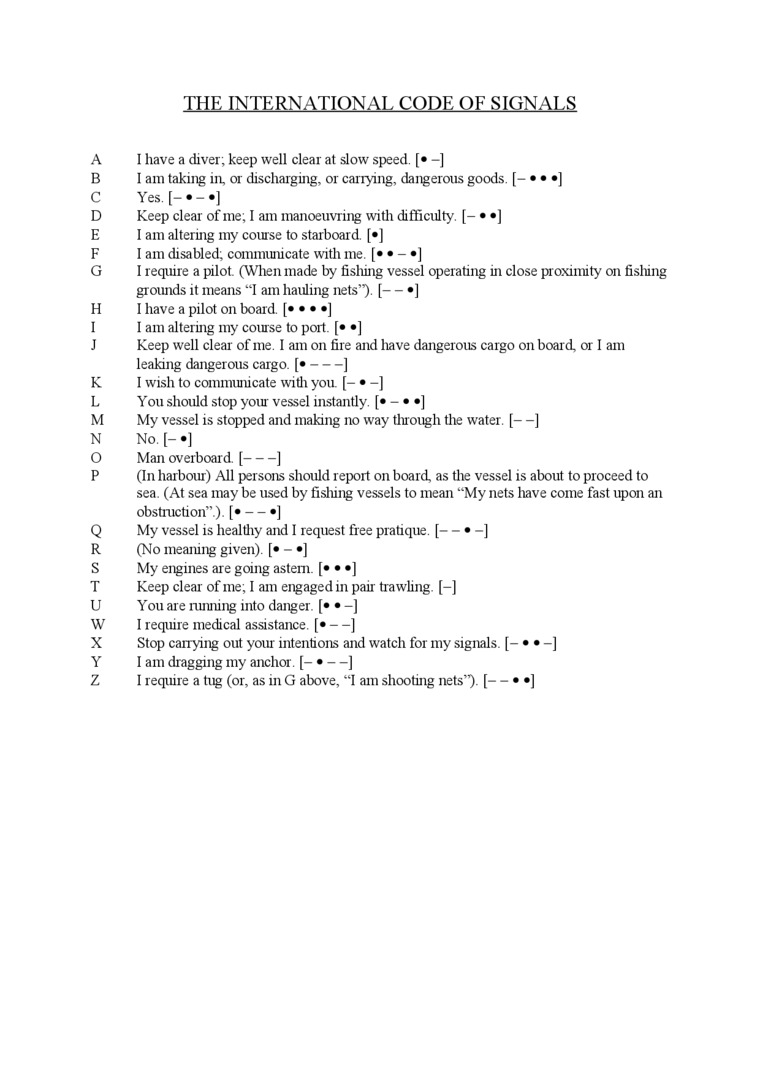 THE INTERNATIONAL CODE OF SIGNALS

A I have a diver; keep well clear at slow speed. [• –]
B I am taking in, or discharging, or carrying, dangerous goods. [– • • •]
C Yes. [– • – •]
D Keep clear of me; I am manoeuvring with difficulty. [– • •]
E I am altering my course to starboard. [•]
F I am disabled; communicate with me. [• • – •]
G I require a pilot. (When made by fishing vessel operating in close proximity on fishing grounds it means “I am hauling nets”). [– – •]
H I have a pilot on board. [• • • •]
I I am altering my course to port. [• •]
J Keep well clear of me. I am on fire and have dangerous cargo on board, or I am leaking dangerous cargo. [• – – –]
K I wish to communicate with you. [– • –]
L You should stop your vessel instantly. [• – • •]
M My vessel is stopped and making no way through the water. [– –]
N No. [– •]
O Man overboard. [– – –]
P (In harbour) All persons should report on board, as the vessel is about to proceed to sea. (At sea may be used by fishing vessels to mean “My nets have come fast upon an obstruction”.). [• – – •]
Q My vessel is healthy and I request free pratique. [– – • –]
R (No meaning given). [• – •]
S My engines are going astern. [• • •]
T Keep clear of me; I am engaged in pair trawling. [–]
U You are running into danger. [• • –]
W I require medical assistance. [• – –]
X Stop carrying out your intentions and watch for my signals. [– • • –]
Y I am dragging my anchor. [– • – –]
Z I require a tug (or, as in G above, “I am shooting nets”). [– – • •]